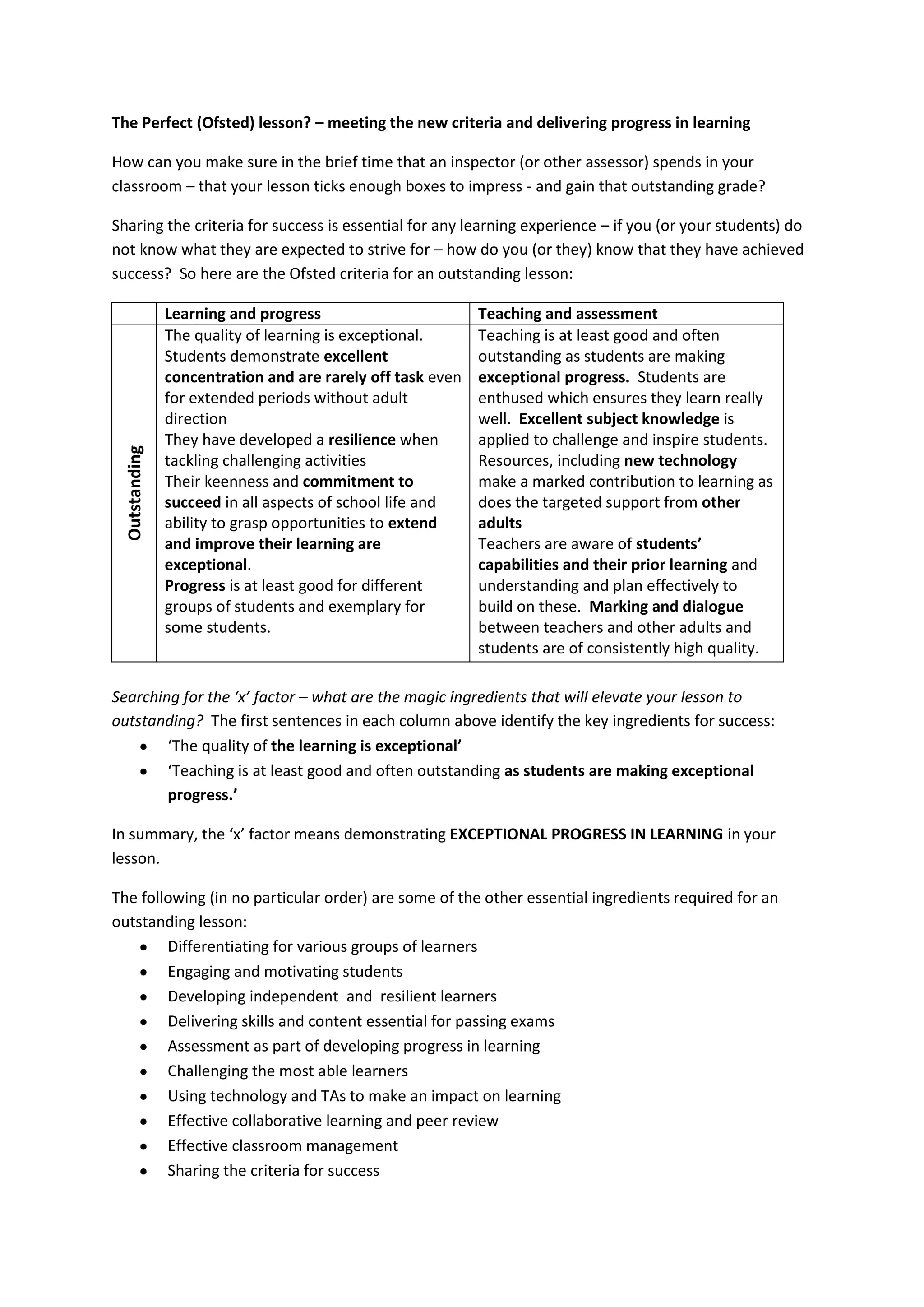 The Perfect (Ofsted) lesson? – meeting the new criteria and delivering progress in learning

How can you make sure in the brief time that an inspector (or other assessor) spends in your classroom – that your lesson ticks enough boxes to impress - and gain that outstanding grade?

Sharing the criteria for success is essential for any learning experience – if you (or your students) do not know what they are expected to strive for – how do you (or they) know that they have achieved success? So here are the Ofsted criteria for an outstanding lesson:

| | Learning and progress | Teaching and assessment |
|---|---|---|
| Outstanding | The quality of learning is exceptional. Students demonstrate excellent concentration and are rarely off task even for extended periods without adult direction They have developed a resilience when tackling challenging activities Their keenness and commitment to succeed in all aspects of school life and ability to grasp opportunities to extend and improve their learning are exceptional. Progress is at least good for different groups of students and exemplary for some students. | Teaching is at least good and often outstanding as students are making exceptional progress. Students are enthused which ensures they learn really well. Excellent subject knowledge is applied to challenge and inspire students. Resources, including new technology make a marked contribution to learning as does the targeted support from other adults Teachers are aware of students' capabilities and their prior learning and understanding and plan effectively to build on these. Marking and dialogue between teachers and other adults and students are of consistently high quality. |

Searching for the 'x' factor – what are the magic ingredients that will elevate your lesson to outstanding? The first sentences in each column above identify the key ingredients for success:
• 'The quality of the learning is exceptional'
• 'Teaching is at least good and often outstanding as students are making exceptional progress.'

In summary, the 'x' factor means demonstrating EXCEPTIONAL PROGRESS IN LEARNING in your lesson.

The following (in no particular order) are some of the other essential ingredients required for an outstanding lesson:
• Differentiating for various groups of learners
• Engaging and motivating students
• Developing independent and resilient learners
• Delivering skills and content essential for passing exams
• Assessment as part of developing progress in learning
• Challenging the most able learners
• Using technology and TAs to make an impact on learning
• Effective collaborative learning and peer review
• Effective classroom management
• Sharing the criteria for success